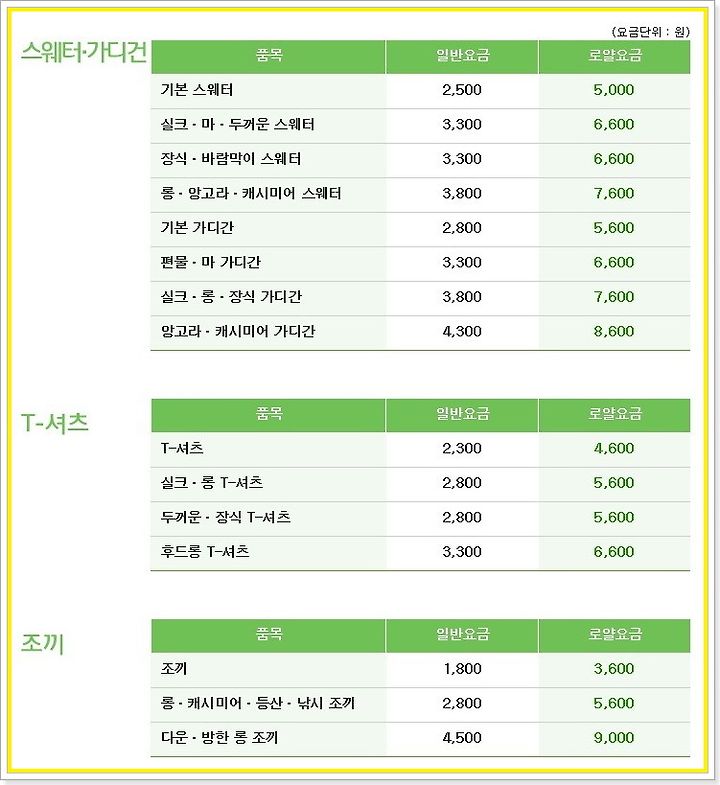 (요금단위 : 원)

스웨터·가디건

| 품목 | 일반요금 | 로얄요금 |
|---|---|---|
| 기본 스웨터 | 2,500 | 5,000 |
| 실크 · 마 · 두꺼운 스웨터 | 3,300 | 6,600 |
| 장식 · 바람막이 스웨터 | 3,300 | 6,600 |
| 롱 · 앙고라 · 캐시미어 스웨터 | 3,800 | 7,600 |
| 기본 가디간 | 2,800 | 5,600 |
| 편물 · 마 가디간 | 3,300 | 6,600 |
| 실크 · 롱 · 장식 가디간 | 3,800 | 7,600 |
| 앙고라 · 캐시미어 가디간 | 4,300 | 8,600 |

T-셔츠

| 품목 | 일반요금 | 로얄요금 |
|---|---|---|
| T-셔츠 | 2,300 | 4,600 |
| 실크 · 롱 T-셔츠 | 2,800 | 5,600 |
| 두꺼운 · 장식 T-셔츠 | 2,800 | 5,600 |
| 후드롱 T-셔츠 | 3,300 | 6,600 |

조끼

| 품목 | 일반요금 | 로얄요금 |
|---|---|---|
| 조끼 | 1,800 | 3,600 |
| 롱 · 캐시미어 · 등산 · 낚시 조끼 | 2,800 | 5,600 |
| 다운 · 방한 롱 조끼 | 4,500 | 9,000 |